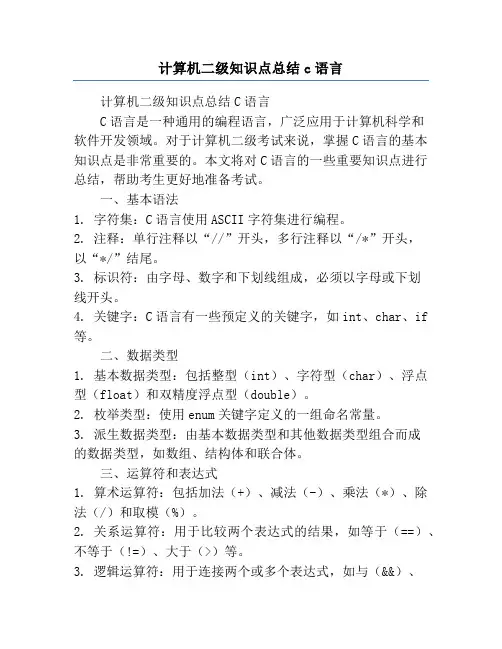 计算机二级知识点总结 c 语言

计算机二级知识点总结 C 语言

C 语言是一种通用的编程语言，广泛应用于计算机科学和软件开发领域。对于计算机二级考试来说，掌握 C 语言的基本知识点是非常重要的。本文将对 C 语言的一些重要知识点进行总结，帮助考生更好地准备考试。

一、基本语法

1. 字符集：C 语言使用 ASCII 字符集进行编程。

2. 注释：单行注释以“//”开头，多行注释以“/*”开头，以“*/”结尾。

3. 标识符：由字母、数字和下划线组成，必须以字母或下划线开头。

4. 关键字：C 语言有一些预定义的关键字，如 int、char、if 等。

二、数据类型

1. 基本数据类型：包括整型（int）、字符型（char）、浮点型（float）和双精度浮点型（double）。

2. 枚举类型：使用 enum 关键字定义的一组命名常量。

3. 派生数据类型：由基本数据类型和其他数据类型组合而成的数据类型，如数组、结构体和联合体。

三、运算符和表达式

1. 算术运算符：包括加法（+）、减法（-）、乘法（*）、除法（/）和取模（%）。

2. 关系运算符：用于比较两个表达式的结果，如等于（==）、不等于（!=）、大于（>）等。

3. 逻辑运算符：用于连接两个或多个表达式，如与（&&）、